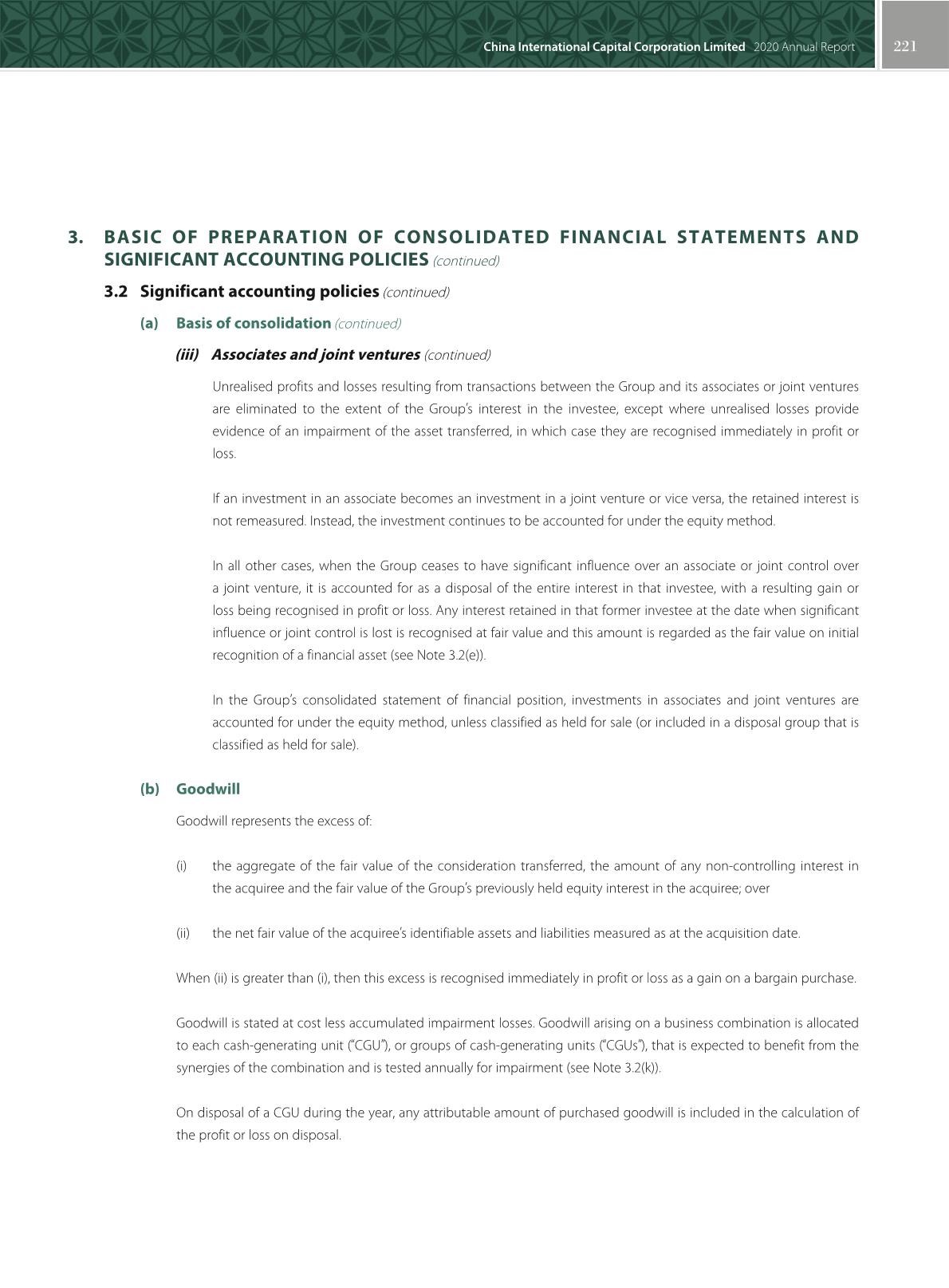 China International Capital Corporation Limited 2020 Annual Report 221

3. BASIC OF PREPARATION OF CONSOLIDATED FINANCIAL STATEMENTS AND SIGNIFICANT ACCOUNTING POLICIES (continued)

3.2 Significant accounting policies (continued)

(a) Basis of consolidation (continued)

(iii) Associates and joint ventures (continued)

Unrealised profits and losses resulting from transactions between the Group and its associates or joint ventures are eliminated to the extent of the Group's interest in the investee, except where unrealised losses provide evidence of an impairment of the asset transferred, in which case they are recognised immediately in profit or loss.

If an investment in an associate becomes an investment in a joint venture or vice versa, the retained interest is not remeasured. Instead, the investment continues to be accounted for under the equity method.

In all other cases, when the Group ceases to have significant influence over an associate or joint control over a joint venture, it is accounted for as a disposal of the entire interest in that investee, with a resulting gain or loss being recognised in profit or loss. Any interest retained in that former investee at the date when significant influence or joint control is lost is recognised at fair value and this amount is regarded as the fair value on initial recognition of a financial asset (see Note 3.2(e)).

In the Group's consolidated statement of financial position, investments in associates and joint ventures are accounted for under the equity method, unless classified as held for sale (or included in a disposal group that is classified as held for sale).

(b) Goodwill

Goodwill represents the excess of:

(i) the aggregate of the fair value of the consideration transferred, the amount of any non-controlling interest in the acquiree and the fair value of the Group's previously held equity interest in the acquiree; over

(ii) the net fair value of the acquiree's identifiable assets and liabilities measured as at the acquisition date.

When (ii) is greater than (i), then this excess is recognised immediately in profit or loss as a gain on a bargain purchase.

Goodwill is stated at cost less accumulated impairment losses. Goodwill arising on a business combination is allocated to each cash-generating unit ("CGU"), or groups of cash-generating units ("CGUs"), that is expected to benefit from the synergies of the combination and is tested annually for impairment (see Note 3.2(k)).

On disposal of a CGU during the year, any attributable amount of purchased goodwill is included in the calculation of the profit or loss on disposal.